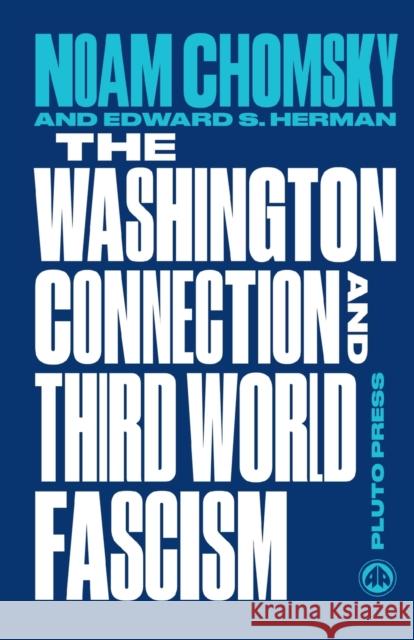 NOAM CHOMSKY
AND EDWARD S. HERMAN

THE WASHINGTON CONNECTION AND THIRD WORLD FASCISM

PLUTO PRESS